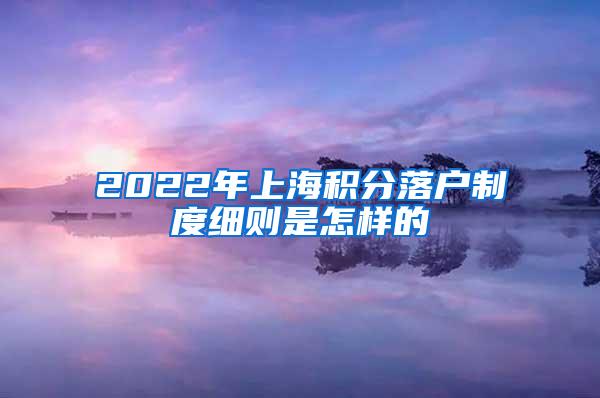 2022年上海积分落户制度细则是怎样的